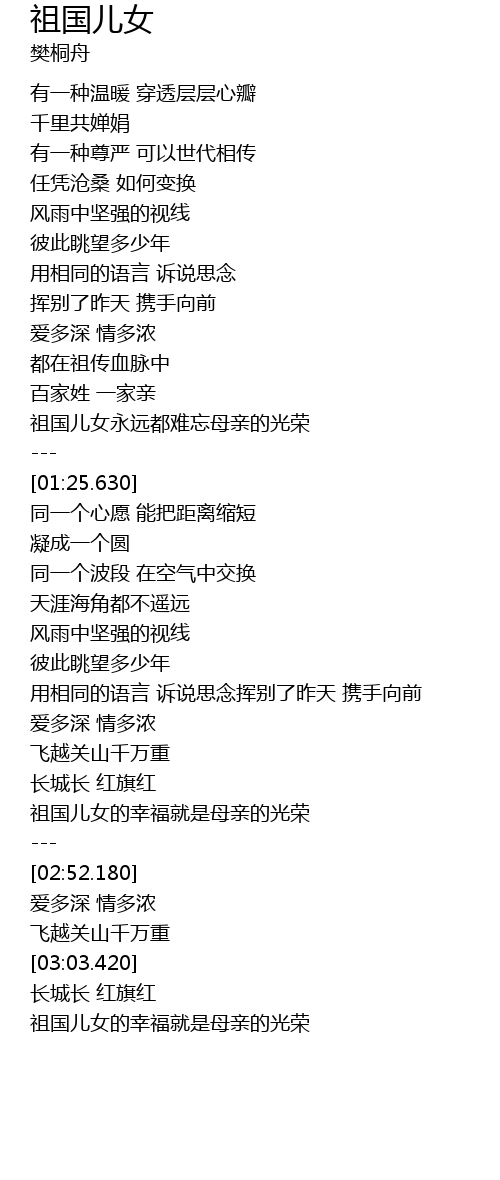 祖国儿女
樊桐舟

有一种温暖 穿透层层心瓣
千里共婵娟
有一种尊严 可以世代相传
任凭沧桑 如何变换
风雨中坚强的视线
彼此眺望多少年
用相同的语言 诉说思念
挥别了昨天 携手向前
爱多深 情多浓
都在祖传血脉中
百家姓 一家亲
祖国儿女永远都难忘母亲的光荣
---
[01:25.630]
同一个心愿 能把距离缩短
凝成一个圆
同一个波段 在空气中交换
天涯海角都不遥远
风雨中坚强的视线
彼此眺望多少年
用相同的语言 诉说思念挥别了昨天 携手向前
爱多深 情多浓
飞越关山千万重
长城长 红旗红
祖国儿女的幸福就是母亲的光荣
---
[02:52.180]
爱多深 情多浓
飞越关山千万重
[03:03.420]
长城长 红旗红
祖国儿女的幸福就是母亲的光荣